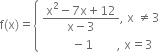 $f(x) = \begin{cases} \frac{x^2 - 7x + 12}{x - 3}, & x \neq 3 \\ -1, & x = 3 \end{cases}$